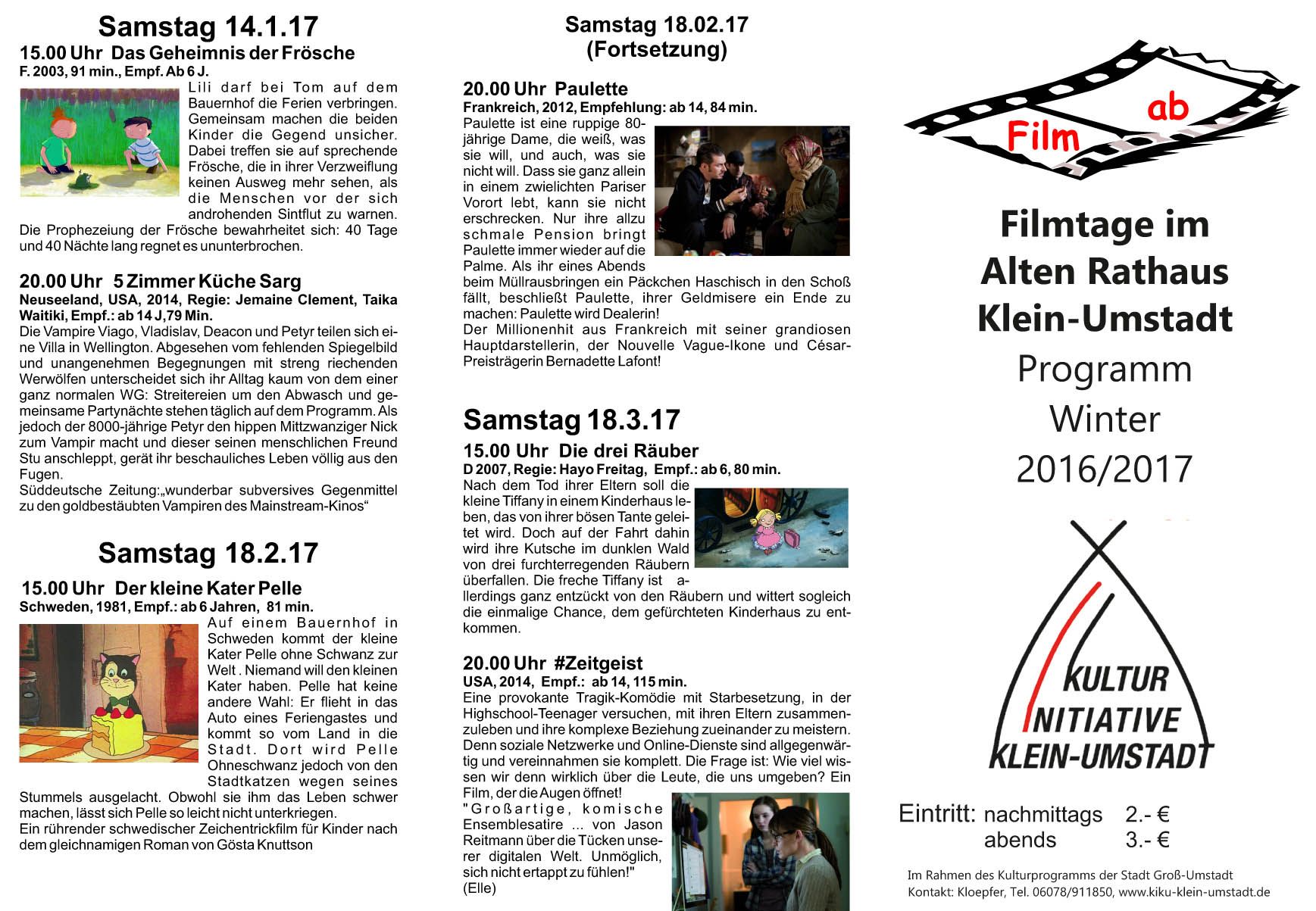 Samstag 14.1.17

15.00 Uhr Das Geheimnis der Frösche
F. 2003, 91 min., Empf. Ab 6 J.

Lili darf bei Tom auf dem Bauernhof die Ferien verbringen. Gemeinsam machen die beiden Kinder die Gegend unsicher. Dabei treffen sie auf sprechende Frösche, die in ihrer Verzweiflung keinen Ausweg mehr sehen, als die Menschen vor der sich androhenden Sintflut zu warnen. Die Prophezeiung der Frösche bewahrheitet sich: 40 Tage und 40 Nächte lang regnet es ununterbrochen.

20.00 Uhr 5 Zimmer Küche Sarg
Neuseeland, USA, 2014, Regie: Jemaine Clement, Taika Waitiki, Empf.: ab 14 J,79 Min.

Die Vampire Viago, Vladislav, Deacon und Petyr teilen sich eine Villa in Wellington. Abgesehen vom fehlenden Spiegelbild und unangenehmen Begegnungen mit streng riechenden Werwölfen unterscheidet sich ihr Alltag kaum von dem einer ganz normalen WG: Streitereien um den Abwasch und gemeinsame Partynächte stehen täglich auf dem Programm. Als jedoch der 8000-jährige Petyr den hippen Mittzwanziger Nick zum Vampir macht und dieser seinen menschlichen Freund Stu anschleppt, gerät ihr beschauliches Leben völlig aus den Fugen.
Süddeutsche Zeitung:„wunderbar subversives Gegenmittel zu den goldbestäubten Vampiren des Mainstream-Kinos“

Samstag 18.2.17

15.00 Uhr Der kleine Kater Pelle
Schweden, 1981, Empf.: ab 6 Jahren, 81 min.

Auf einem Bauernhof in Schweden kommt der kleine Kater Pelle ohne Schwanz zur Welt . Niemand will den kleinen Kater haben. Pelle hat keine andere Wahl: Er flieht in das Auto eines Feriengastes und kommt so vom Land in die Stadt. Dort wird Pelle Ohneschwanz jedoch von den Stadtkatzen wegen seines Stummels ausgelacht. Obwohl sie ihm das Leben schwer machen, lässt sich Pelle so leicht nicht unterkriegen.
Ein rührender schwedischer Zeichentrickfilm für Kinder nach dem gleichnamigen Roman von Gösta Knuttson

Samstag 18.02.17
(Fortsetzung)

20.00 Uhr Paulette
Frankreich, 2012, Empfehlung: ab 14, 84 min.

Paulette ist eine ruppige 80-jährige Dame, die weiß, was sie will, und auch, was sie nicht will. Dass sie ganz allein in einem zwielichten Pariser Vorort lebt, kann sie nicht erschrecken. Nur ihre allzu schmale Pension bringt Paulette immer wieder auf die Palme. Als ihr eines Abends beim Müllrausbringen ein Päckchen Haschisch in den Schoß fällt, beschließt Paulette, ihrer Geldmisere ein Ende zu machen: Paulette wird Dealerin!
Der Millionenhit aus Frankreich mit seiner grandiosen Hauptdarstellerin, der Nouvelle Vague-Ikone und César-Preisträgerin Bernadette Lafont!

Samstag 18.3.17

15.00 Uhr Die drei Räuber
D 2007, Regie: Hayo Freitag, Empf.: ab 6, 80 min.

Nach dem Tod ihrer Eltern soll die kleine Tiffany in einem Kinderhaus leben, das von ihrer bösen Tante geleitet wird. Doch auf der Fahrt dahin wird ihre Kutsche im dunklen Wald von drei furchterregenden Räubern überfallen. Die freche Tiffany ist allerdings ganz entzückt von den Räubern und wittert sogleich die einmalige Chance, dem gefürchteten Kinderhaus zu entkommen.

20.00 Uhr #Zeitgeist
USA, 2014, Empf.: ab 14, 115 min.

Eine provokante Tragik-Komödie mit Starbesetzung, in der Highschool-Teenager versuchen, mit ihren Eltern zusammenzuleben und ihre komplexe Beziehung zueinander zu meistern. Denn soziale Netzwerke und Online-Dienste sind allgegenwärtig und vereinnahmen sie komplett. Die Frage ist: Wie viel wissen wir denn wirklich über die Leute, die uns umgeben? Ein Film, der die Augen öffnet!
"Großartige, komische Ensemblesatire ... von Jason Reitmann über die Tücken unserer digitalen Welt. Unmöglich, sich nicht ertappt zu fühlen!"
(Elle)

Film ab

Filmtage im Alten Rathaus Klein-Umstadt
Programm
Winter
2016/2017

KULTUR
INITIATIVE
KLEIN-UMSTADT

Eintritt: nachmittags 2.- €
abends 3.- €

Im Rahmen des Kulturprogramms der Stadt Groß-Umstadt
Kontakt: Kloepfer, Tel. 06078/911850, www.kiku-klein-umstadt.de